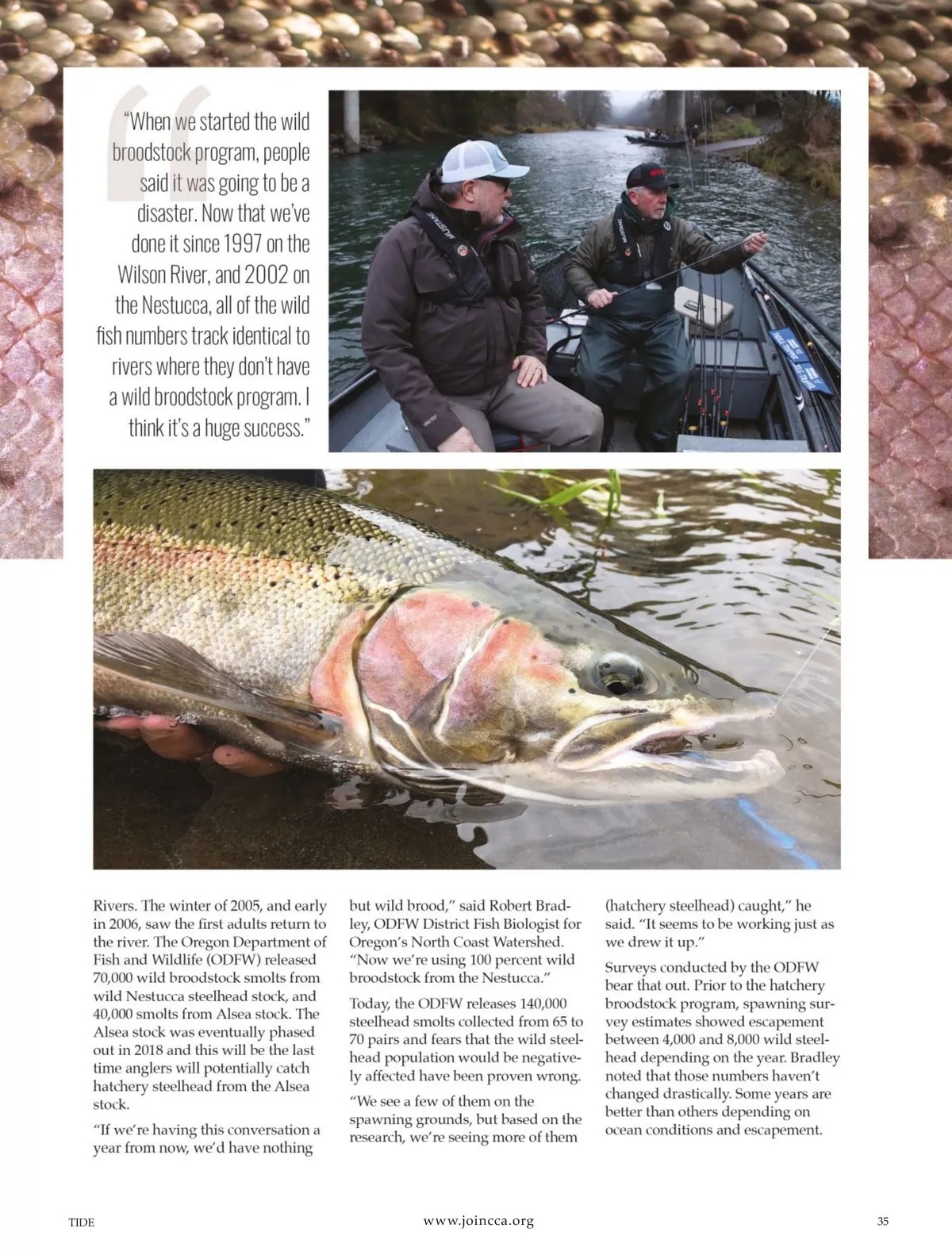 "When we started the wild broodstock program, people said it was going to be a disaster. Now that we've done it since 1997 on the Wilson River, and 2002 on the Nestucca, all of the wild fish numbers track identical to rivers where they don't have a wild broodstock program. I think it's a huge success."

Rivers. The winter of 2005, and early in 2006, saw the first adults return to the river. The Oregon Department of Fish and Wildlife (ODFW) released 70,000 wild broodstock smolts from wild Nestucca steelhead stock, and 40,000 smolts from Alsea stock. The Alsea stock was eventually phased out in 2018 and this will be the last time anglers will potentially catch hatchery steelhead from the Alsea stock.

"If we're having this conversation a year from now, we'd have nothing but wild brood," said Robert Bradley, ODFW District Fish Biologist for Oregon's North Coast Watershed. "Now we're using 100 percent wild broodstock from the Nestucca."

Today, the ODFW releases 140,000 steelhead smolts collected from 65 to 70 pairs and fears that the wild steelhead population would be negatively affected have been proven wrong.

"We see a few of them on the spawning grounds, but based on the research, we're seeing more of them (hatchery steelhead) caught," he said. "It seems to be working just as we drew it up."

Surveys conducted by the ODFW bear that out. Prior to the hatchery broodstock program, spawning survey estimates showed escapement between 4,000 and 8,000 wild steelhead depending on the year. Bradley noted that those numbers haven't changed drastically. Some years are better than others depending on ocean conditions and escapement.

TIDE

www.joincca.org

35